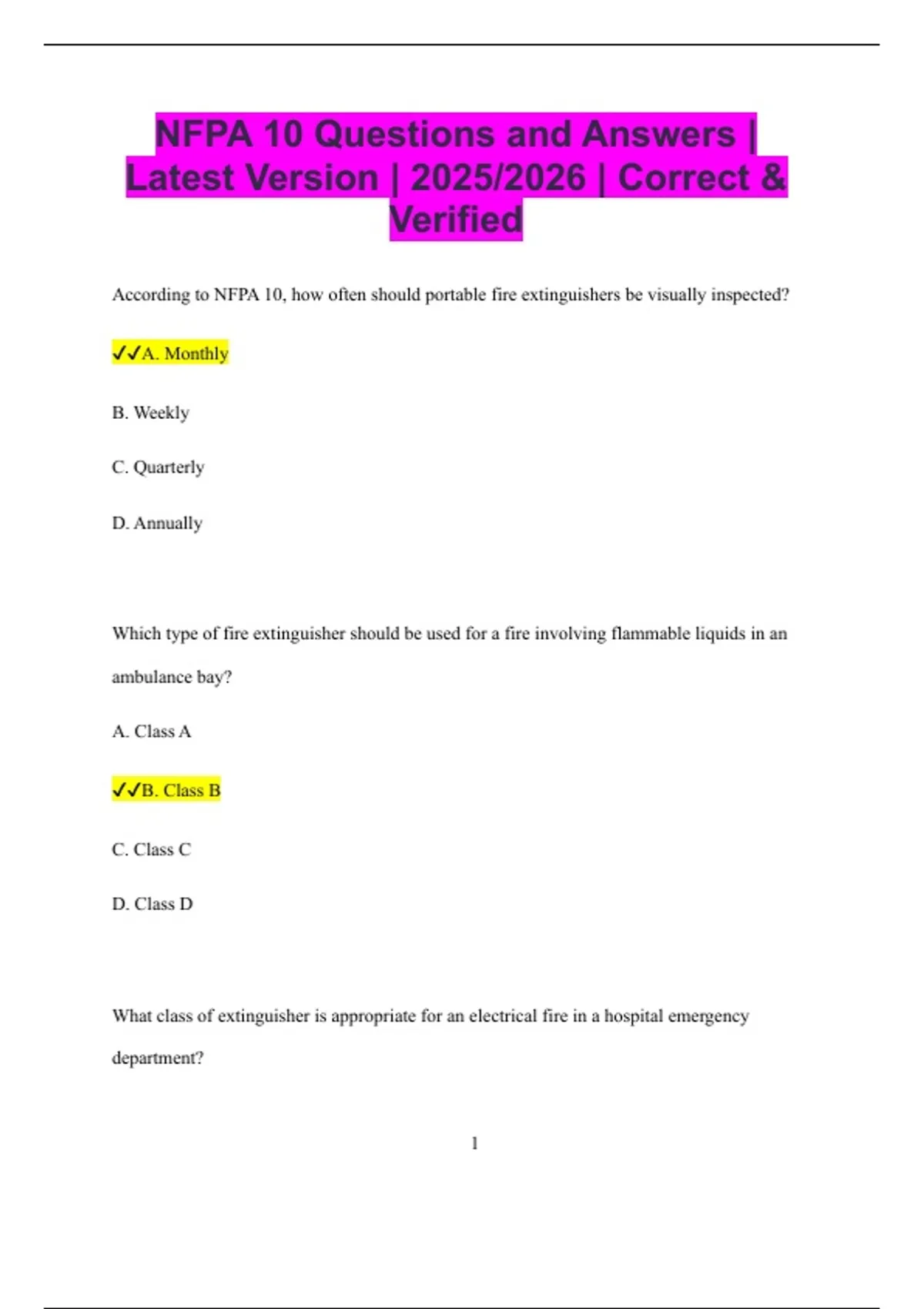 NFPA 10 Questions and Answers | Latest Version | 2025/2026 | Correct & Verified

According to NFPA 10, how often should portable fire extinguishers be visually inspected?

✓✓A. Monthly

B. Weekly

C. Quarterly

D. Annually

Which type of fire extinguisher should be used for a fire involving flammable liquids in an ambulance bay?

A. Class A

✓✓B. Class B

C. Class C

D. Class D

What class of extinguisher is appropriate for an electrical fire in a hospital emergency department?

1